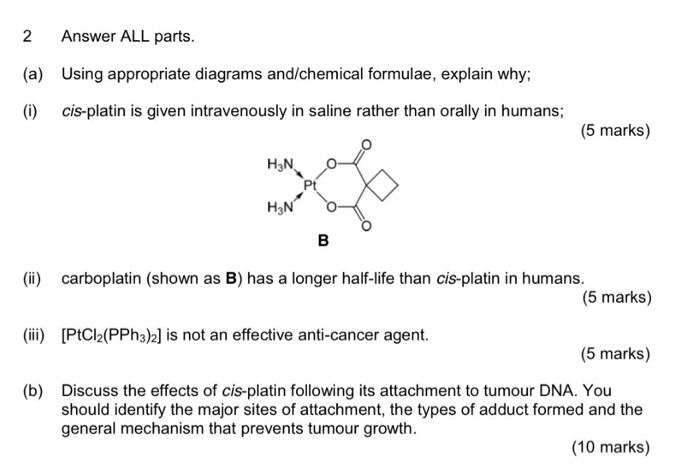 2 Answer ALL parts.

(a) Using appropriate diagrams and/chemical formulae, explain why;

(i) cis-platin is given intravenously in saline rather than orally in humans;

(5 marks)

$H_3N$

$H_3N$

Pt

O

O

O

O

B

(ii) carboplatin (shown as B) has a longer half-life than cis-platin in humans.

(5 marks)

(iii) $[PtCl_2(PPh_3)_2]$ is not an effective anti-cancer agent.

(5 marks)

(b) Discuss the effects of cis-platin following its attachment to tumour DNA. You should identify the major sites of attachment, the types of adduct formed and the general mechanism that prevents tumour growth.

(10 marks)